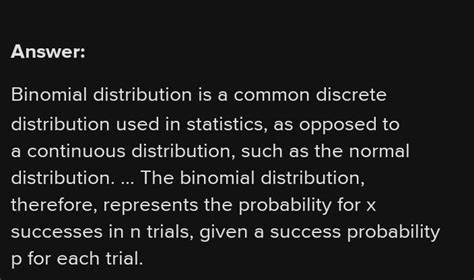 Answer:

Binomial distribution is a common discrete distribution used in statistics, as opposed to a continuous distribution, such as the normal distribution. ... The binomial distribution, therefore, represents the probability for x successes in n trials, given a success probability p for each trial.